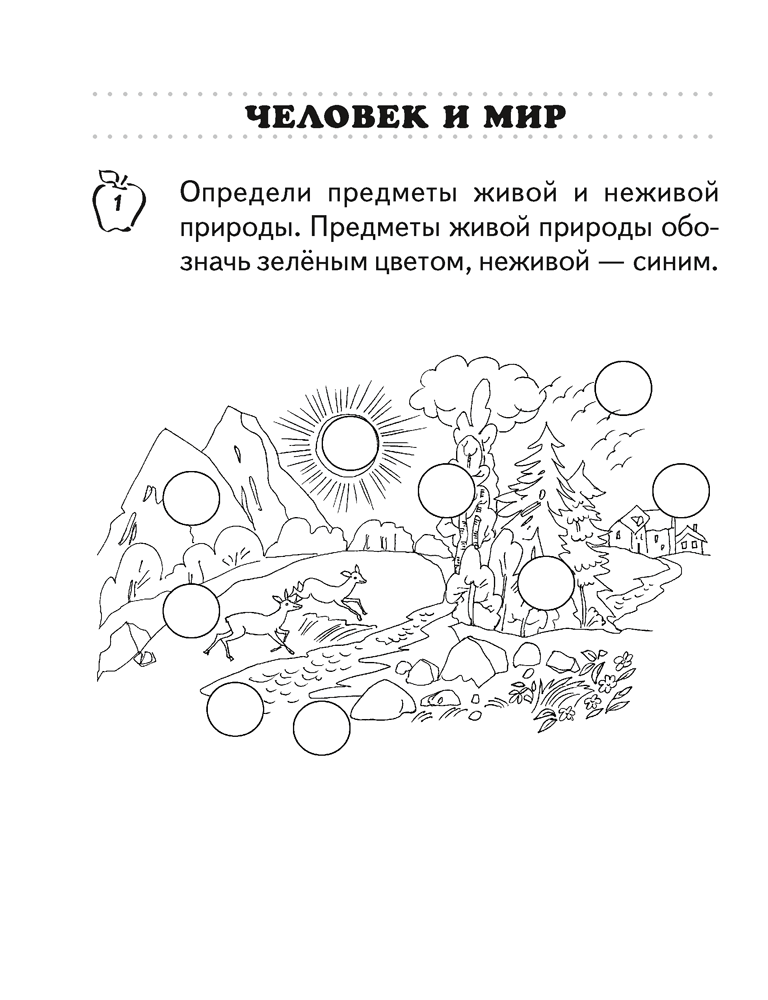 ЧЕЛОВЕК И МИР

1

Определи предметы живой и неживой природы. Предметы живой природы обозначь зелёным цветом, неживой — синим.